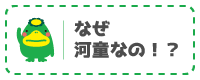 なぜ
河童なの！？